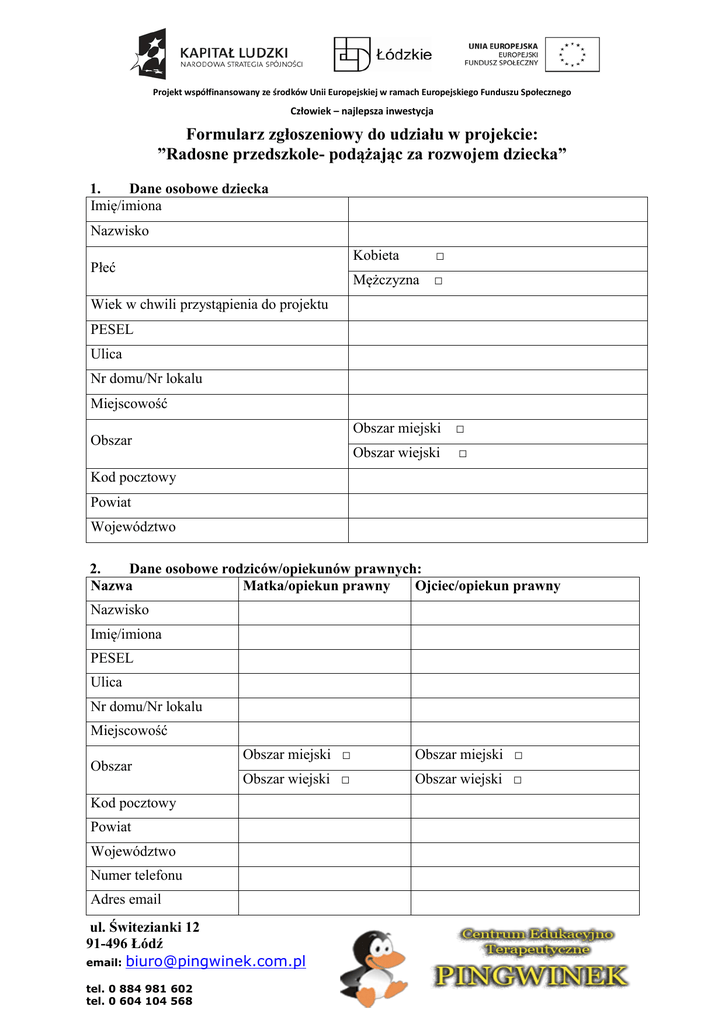 KAPITAŁ LUDZKI
NARODOWA STRATEGIA SPÓJNOŚCI

Łódzkie

UNIA EUROPEJSKA
EUROPEJSKI
FUNDUSZ SPOŁECZNY

Projekt współfinansowany ze środków Unii Europejskiej w ramach Europejskiego Funduszu Społecznego

Człowiek – najlepsza inwestycja

Formularz zgłoszeniowy do udziału w projekcie:
”Radosne przedszkole- podążając za rozwojem dziecka”

1. Dane osobowe dziecka

| Imię/imiona | |
|---|---|
| Nazwisko | |
| Płeć | Kobieta □ |
| | Mężczyzna □ |
| Wiek w chwili przystąpienia do projektu | |
| PESEL | |
| Ulica | |
| Nr domu/Nr lokalu | |
| Miejscowość | |
| Obszar | Obszar miejski □ |
| | Obszar wiejski □ |
| Kod pocztowy | |
| Powiat | |
| Województwo | |

2. Dane osobowe rodziców/opiekunów prawnych:

| Nazwa | Matka/opiekun prawny | Ojciec/opiekun prawny |
|---|---|---|
| Nazwisko | | |
| Imię/imiona | | |
| PESEL | | |
| Ulica | | |
| Nr domu/Nr lokalu | | |
| Miejscowość | | |
| Obszar | Obszar miejski □ | Obszar miejski □ |
| | Obszar wiejski □ | Obszar wiejski □ |
| Kod pocztowy | | |
| Powiat | | |
| Województwo | | |
| Numer telefonu | | |
| Adres email | | |

ul. Świtezianki 12
91-496 Łódź
email: biuro@pingwinek.com.pl

tel. 0 884 981 602
tel. 0 604 104 568

Centrum Edukacyjno Terapeutyczne
PINGWINEK